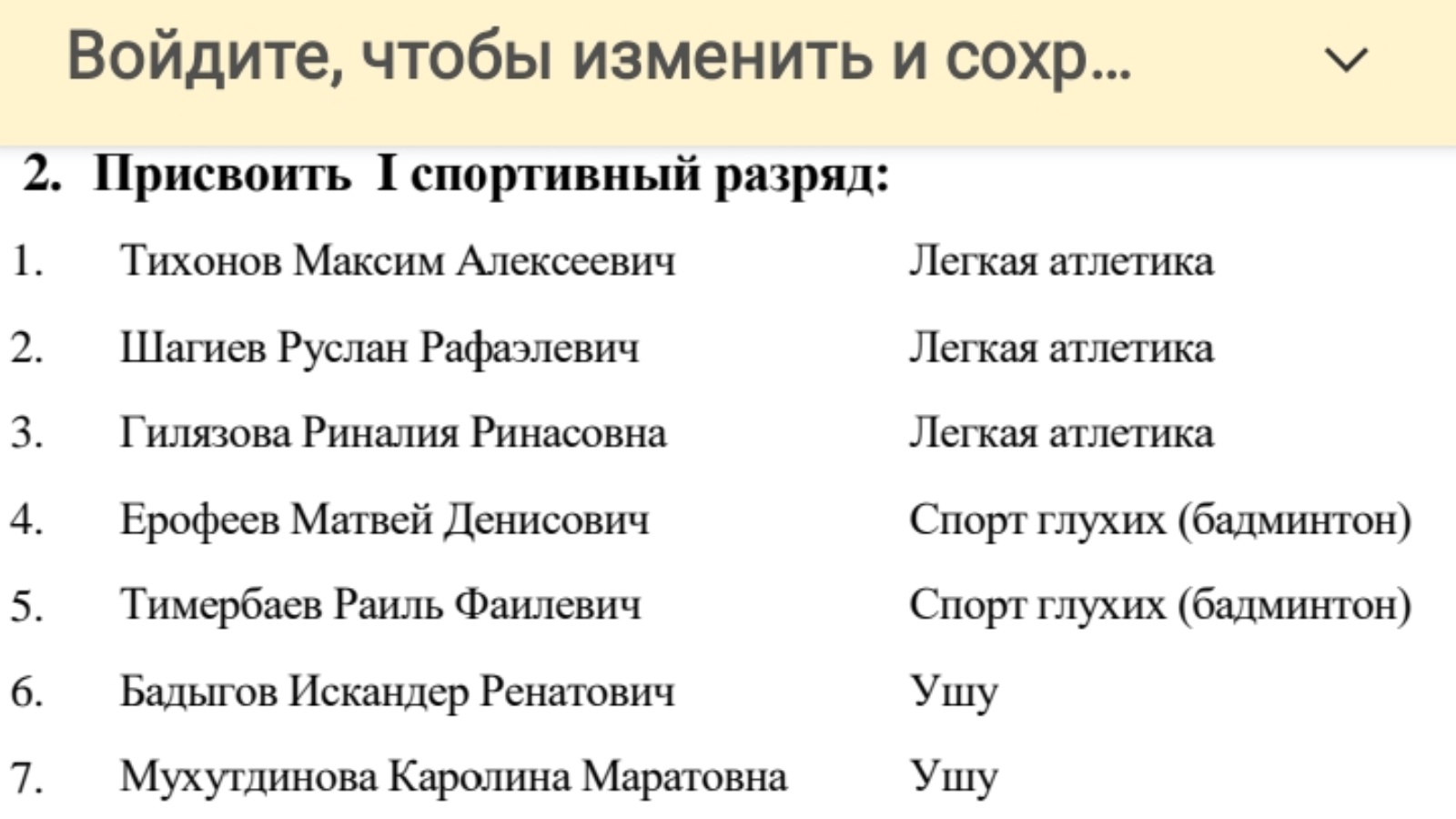 Войдите, чтобы изменить и сохр...

2. Присвоить I спортивный разряд:

| | | |
|---|---|---|
| 1. | Тихонов Максим Алексеевич | Легкая атлетика |
| 2. | Шагиев Руслан Рафаэлевич | Легкая атлетика |
| 3. | Гилязова Риналия Ринасовна | Легкая атлетика |
| 4. | Ерофеев Матвей Денисович | Спорт глухих (бадминтон) |
| 5. | Тимербаев Раиль Фаилевич | Спорт глухих (бадминтон) |
| 6. | Бадыгов Искандер Ренатович | Ушу |
| 7. | Мухутдинова Каролина Маратовна | Ушу |